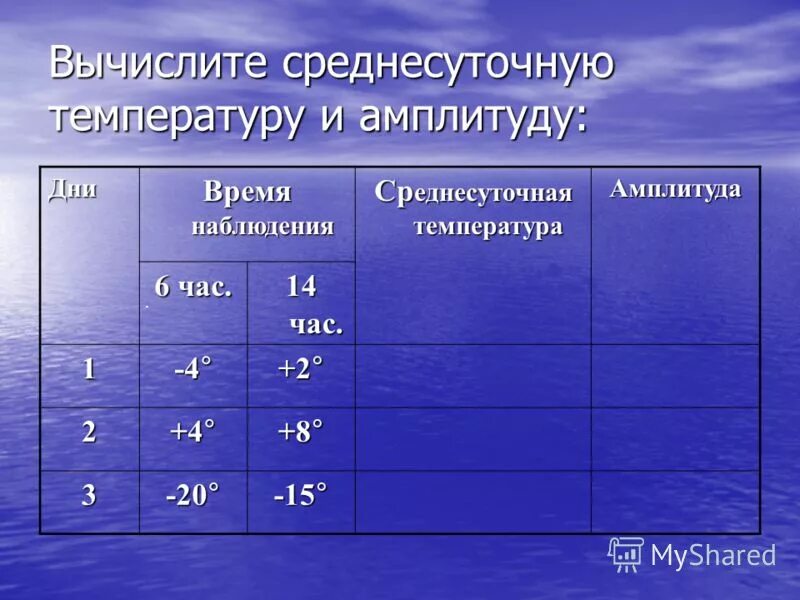 Вычислите среднесуточную температуру и амплитуду:

| Дни | Время наблюдения | | Среднесуточная температура | Амплитуда |
|---|---|---|---|---|
| | 6 час. | 14 час. | | |
| 1 | -4° | +2° | | |
| 2 | +4° | +8° | | |
| 3 | -20° | -15° | | |

MyShared